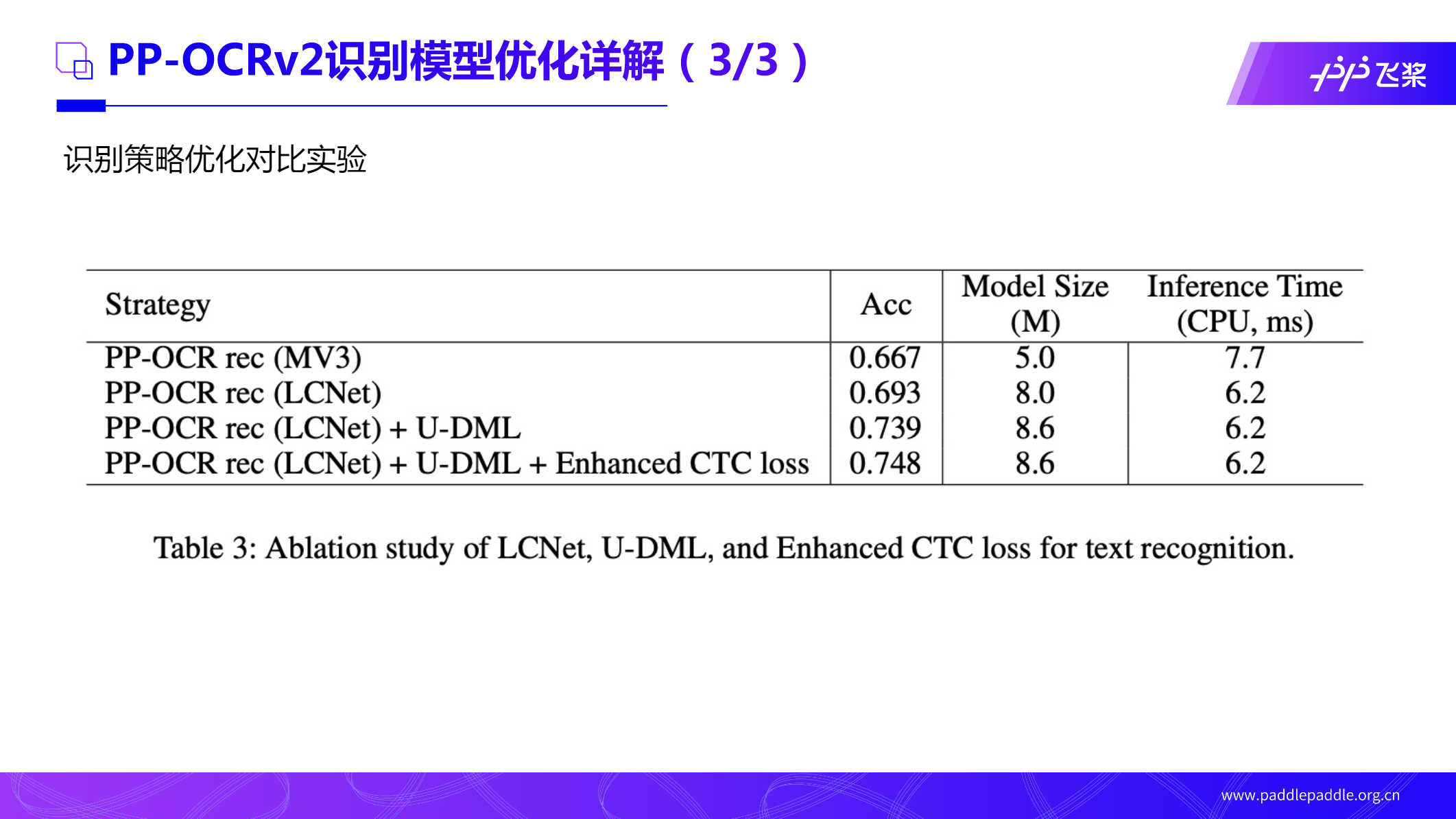 PP-OCRv2识别模型优化详解（3/3）

飞桨

识别策略优化对比实验

| Strategy | Acc | Model Size (M) | Inference Time (CPU, ms) |
|---|---|---|---|
| PP-OCR rec (MV3) | 0.667 | 5.0 | 7.7 |
| PP-OCR rec (LCNet) | 0.693 | 8.0 | 6.2 |
| PP-OCR rec (LCNet) + U-DML | 0.739 | 8.6 | 6.2 |
| PP-OCR rec (LCNet) + U-DML + Enhanced CTC loss | 0.748 | 8.6 | 6.2 |

Table 3: Ablation study of LCNet, U-DML, and Enhanced CTC loss for text recognition.

www.paddlepaddle.org.cn